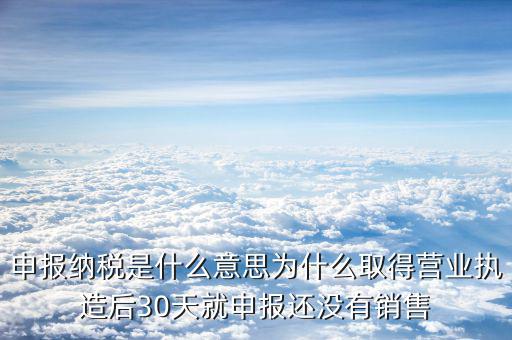 申报纳税是什么意思为什么取得营业执造后30天就申报还没有销售